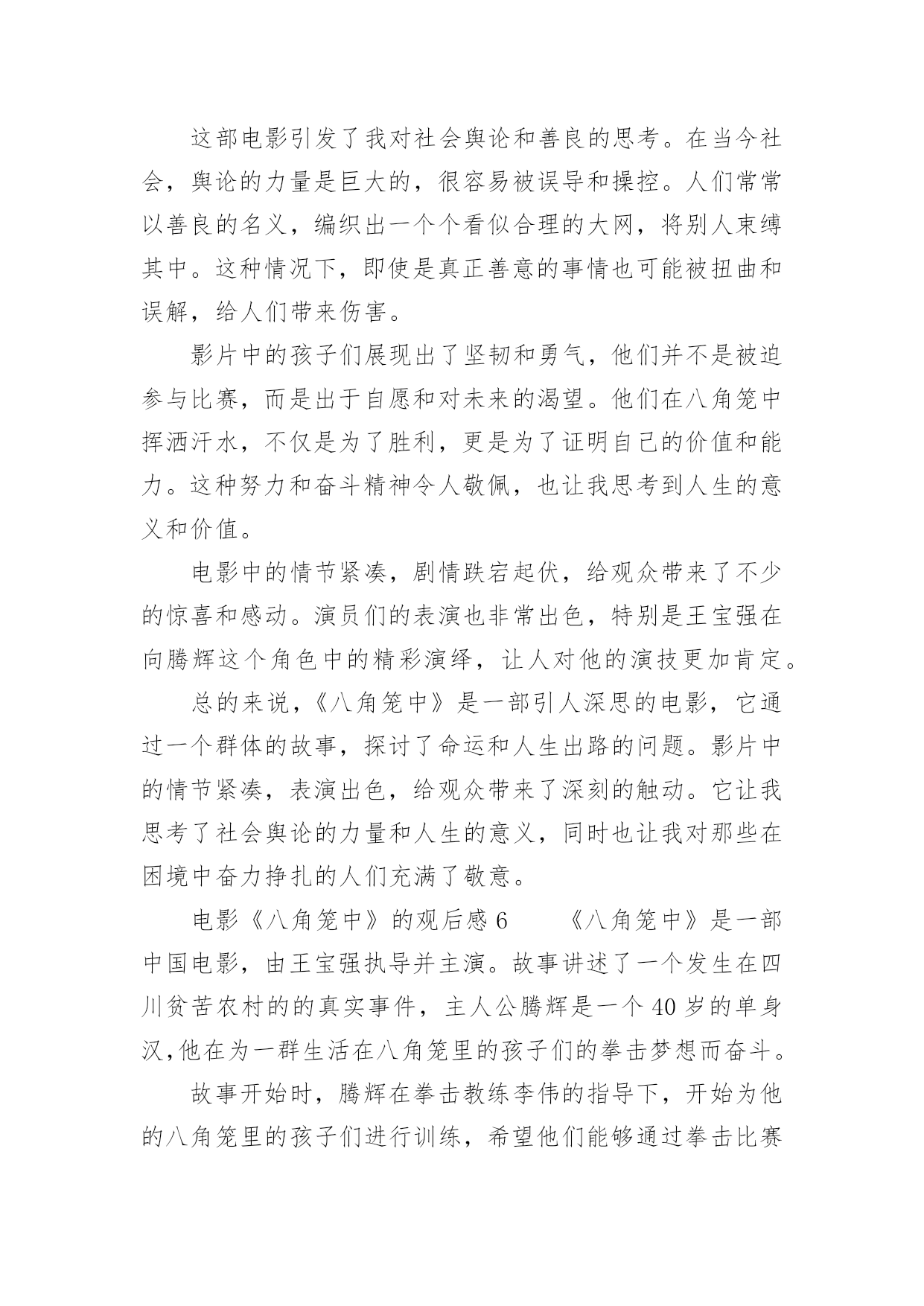 这部电影引发了我对社会舆论和善良的思考。在当今社会，舆论的力量是巨大的，很容易被误导和操控。人们常常以善良的名义，编织出一个个看似合理的大网，将别人束缚其中。这种情况下，即使是真正善意的事情也可能被扭曲和误解，给人们带来伤害。

影片中的孩子们展现出了坚韧和勇气，他们并不是被迫参与比赛，而是出于自愿和对未来的渴望。他们在八角笼中挥洒汗水，不仅是为了胜利，更是为了证明自己的价值和能力。这种努力和奋斗精神令人敬佩，也让我思考到人生的意义和价值。

电影中的情节紧凑，剧情跌宕起伏，给观众带来了不少的惊喜和感动。演员们的表演也非常出色，特别是王宝强在向腾辉这个角色中的精彩演绎，让人对他的演技更加肯定。

总的来说，《八角笼中》是一部引人深思的电影，它通过一个群体的故事，探讨了命运和人生出路的问题。影片中的情节紧凑，表演出色，给观众带来了深刻的触动。它让我思考了社会舆论的力量和人生的意义，同时也让我对那些在困境中奋力挣扎的人们充满了敬意。

电影《八角笼中》的观后感 6　　《八角笼中》是一部中国电影，由王宝强执导并主演。故事讲述了一个发生在四川贫苦农村的的真实事件，主人公腾辉是一个 40 岁的单身汉，他在为一群生活在八角笼里的孩子们的拳击梦想而奋斗。

故事开始时，腾辉在拳击教练李伟的指导下，开始为他的八角笼里的孩子们进行训练，希望他们能够通过拳击比赛